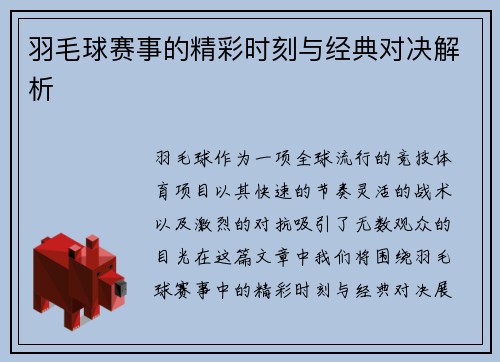 羽毛球赛事的精彩时刻与经典对决解析

羽毛球作为一项全球流行的竞技体育项目以其快速的节奏灵活的战术以及激烈的对抗吸引了无数观众的目光在这篇文章中我们将围绕羽毛球赛事中的精彩时刻与经典对决展